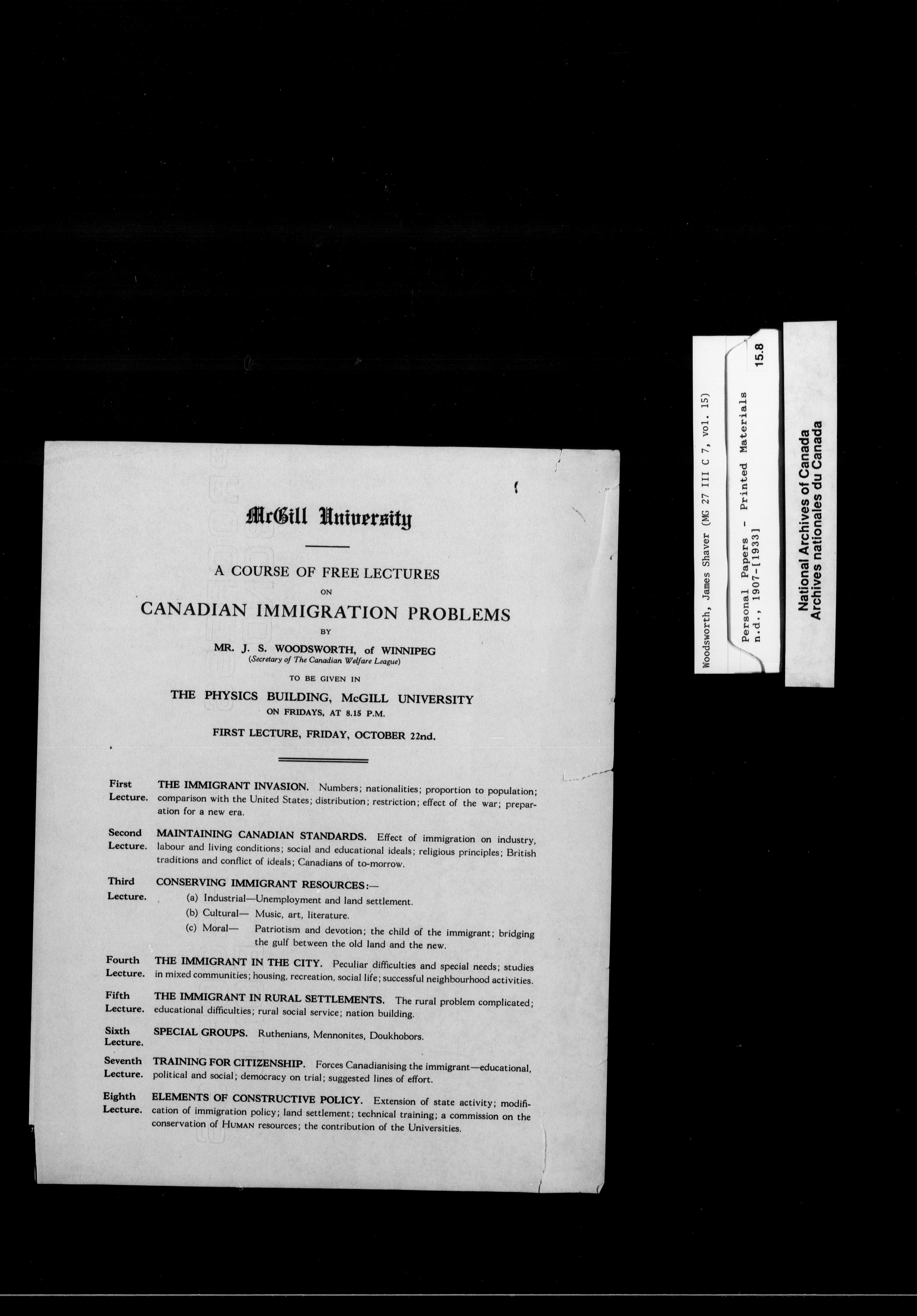 McGill University

A COURSE OF FREE LECTURES
ON
CANADIAN IMMIGRATION PROBLEMS
BY
MR. J. S. WOODSWORTH, of WINNIPEG
(Secretary of The Canadian Welfare League)
TO BE GIVEN IN
THE PHYSICS BUILDING, McGILL UNIVERSITY
ON FRIDAYS, AT 8.15 P.M.
FIRST LECTURE, FRIDAY, OCTOBER 22nd.

First Lecture. THE IMMIGRANT INVASION. Numbers; nationalities; proportion to population; comparison with the United States; distribution; restriction; effect of the war; preparation for a new era.

Second Lecture. MAINTAINING CANADIAN STANDARDS. Effect of immigration on industry, labour and living conditions; social and educational ideals; religious principles; British traditions and conflict of ideals; Canadians of to-morrow.

Third Lecture. CONSERVING IMMIGRANT RESOURCES:—
(a) Industrial—Unemployment and land settlement.
(b) Cultural— Music, art, literature.
(c) Moral— Patriotism and devotion; the child of the immigrant; bridging the gulf between the old land and the new.

Fourth Lecture. THE IMMIGRANT IN THE CITY. Peculiar difficulties and special needs; studies in mixed communities; housing, recreation, social life; successful neighbourhood activities.

Fifth Lecture. THE IMMIGRANT IN RURAL SETTLEMENTS. The rural problem complicated; educational difficulties; rural social service; nation building.

Sixth Lecture. SPECIAL GROUPS. Ruthenians, Mennonites, Doukhobors.

Seventh Lecture. TRAINING FOR CITIZENSHIP. Forces Canadianising the immigrant—educational, political and social; democracy on trial; suggested lines of effort.

Eighth Lecture. ELEMENTS OF CONSTRUCTIVE POLICY. Extension of state activity; modification of immigration policy; land settlement; technical training; a commission on the conservation of HUMAN resources; the contribution of the Universities.

Woodsworth, James Shaver (MG 27 III C 7, vol. 15)
Personal Papers - Printed Materials n.d., 1907-[1933]
15.8
National Archives of Canada
Archives nationales du Canada